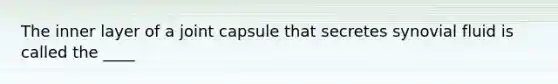 The inner layer of a joint capsule that secretes synovial fluid is called the ____